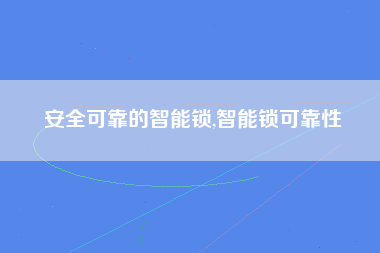 安全可靠的智能锁,智能锁可靠性